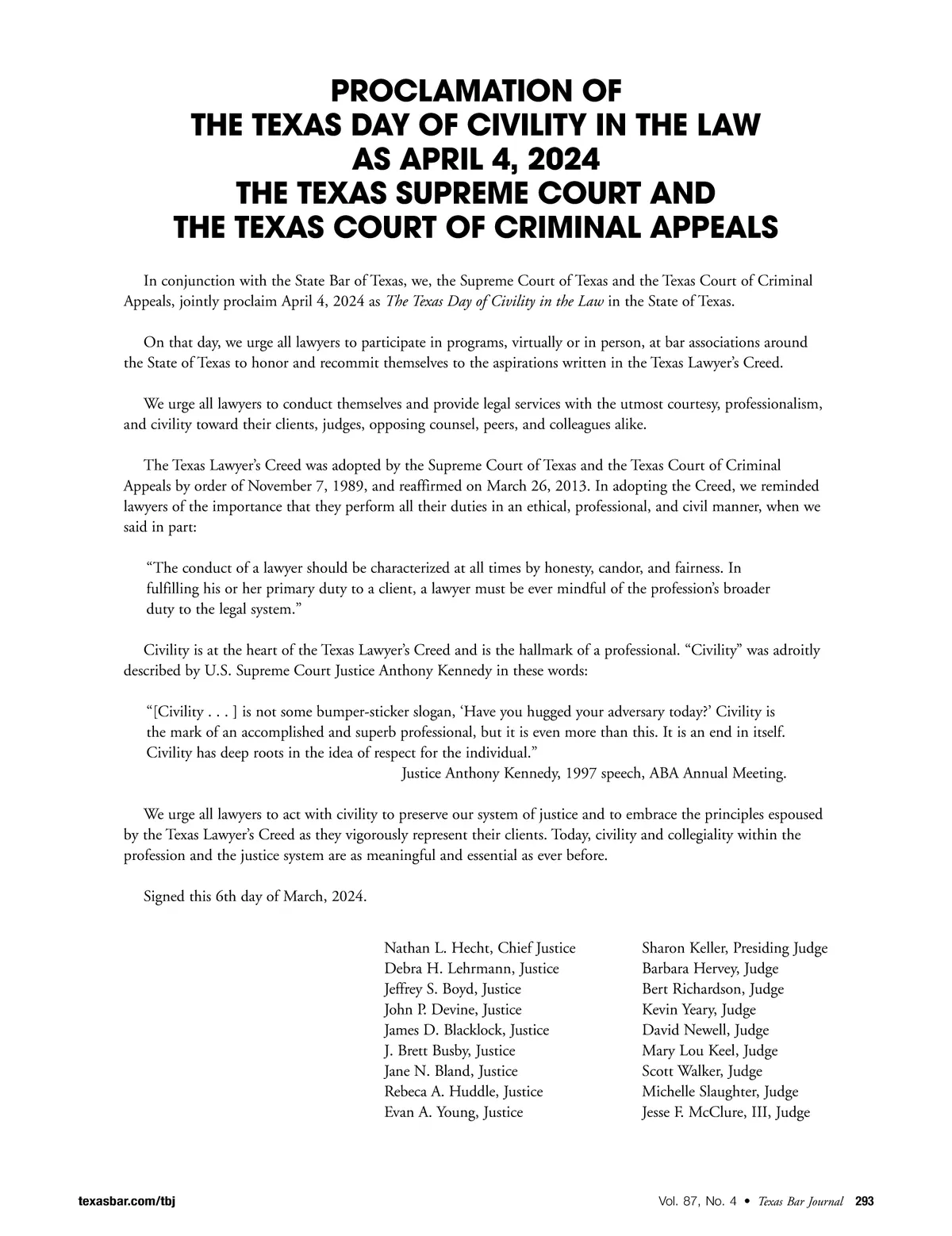 PROCLAMATION OF
THE TEXAS DAY OF CIVILITY IN THE LAW
AS APRIL 4, 2024
THE TEXAS SUPREME COURT AND
THE TEXAS COURT OF CRIMINAL APPEALS

In conjunction with the State Bar of Texas, we, the Supreme Court of Texas and the Texas Court of Criminal Appeals, jointly proclaim April 4, 2024 as The Texas Day of Civility in the Law in the State of Texas.

On that day, we urge all lawyers to participate in programs, virtually or in person, at bar associations around the State of Texas to honor and recommit themselves to the aspirations written in the Texas Lawyer's Creed.

We urge all lawyers to conduct themselves and provide legal services with the utmost courtesy, professionalism, and civility toward their clients, judges, opposing counsel, peers, and colleagues alike.

The Texas Lawyer's Creed was adopted by the Supreme Court of Texas and the Texas Court of Criminal Appeals by order of November 7, 1989, and reaffirmed on March 26, 2013. In adopting the Creed, we reminded lawyers of the importance that they perform all their duties in an ethical, professional, and civil manner, when we said in part:

"The conduct of a lawyer should be characterized at all times by honesty, candor, and fairness. In fulfilling his or her primary duty to a client, a lawyer must be ever mindful of the profession's broader duty to the legal system."

Civility is at the heart of the Texas Lawyer's Creed and is the hallmark of a professional. "Civility" was adroitly described by U.S. Supreme Court Justice Anthony Kennedy in these words:

"[Civility . . . ] is not some bumper-sticker slogan, 'Have you hugged your adversary today?' Civility is the mark of an accomplished and superb professional, but it is even more than this. It is an end in itself. Civility has deep roots in the idea of respect for the individual."
Justice Anthony Kennedy, 1997 speech, ABA Annual Meeting.

We urge all lawyers to act with civility to preserve our system of justice and to embrace the principles espoused by the Texas Lawyer's Creed as they vigorously represent their clients. Today, civility and collegiality within the profession and the justice system are as meaningful and essential as ever before.

Signed this 6th day of March, 2024.

Nathan L. Hecht, Chief Justice
Debra H. Lehrmann, Justice
Jeffrey S. Boyd, Justice
John P. Devine, Justice
James D. Blacklock, Justice
J. Brett Busby, Justice
Jane N. Bland, Justice
Rebeca A. Huddle, Justice
Evan A. Young, Justice

Sharon Keller, Presiding Judge
Barbara Hervey, Judge
Bert Richardson, Judge
Kevin Yeary, Judge
David Newell, Judge
Mary Lou Keel, Judge
Scott Walker, Judge
Michelle Slaughter, Judge
Jesse F. McClure, III, Judge

texasbar.com/tbj

Vol. 87, No. 4 • Texas Bar Journal 293